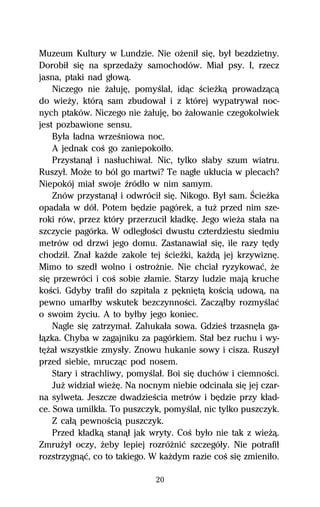 Muzeum Kultury w Lundzie. Nie ożenił się, był bezdzietny. Dorobił się na sprzedaży samochodów. Miał psy. I, rzecz jasna, ptaki nad głową.

Niczego nie żałuję, pomyślał, idąc ścieżką prowadzącą do wieży, którą sam zbudował i z której wypatrywał nocnych ptaków. Niczego nie żałuję, bo żałowanie czegokolwiek jest pozbawione sensu.

Była ładna wrześniowa noc.

A jednak coś go zaniepokoiło.

Przystanął i nasłuchiwał. Nic, tylko słaby szum wiatru. Ruszył. Może to ból go martwi? Te nagłe ukłucia w plecach? Niepokój miał swoje źródło w nim samym.

Znów przystanął i odwrócił się. Nikogo. Był sam. Ścieżka opadała w dół. Potem będzie pagórek, a tuż przed nim szeroki rów, przez który przerzucił kładkę. Jego wieża stała na szczycie pagórka. W odległości dwustu czterdziestu siedmiu metrów od drzwi jego domu. Zastanawiał się, ile razy tędy chodził. Znał każde zakole tej ścieżki, każdą jej krzywiznę. Mimo to szedł wolno i ostrożnie. Nie chciał ryzykować, że się przewróci i coś sobie złamie. Starzy ludzie mają kruche kości. Gdyby trafił do szpitala z pękniętą kością udową, na pewno umarłby wskutek bezczynności. Zacząłby rozmyślać o swoim życiu. A to byłby jego koniec.

Nagle się zatrzymał. Zahukała sowa. Gdzieś trzasnęła gałązka. Chyba w zagajniku za pagórkiem. Stał bez ruchu i wytężał wszystkie zmysły. Znowu hukanie sowy i cisza. Ruszył przed siebie, mrucząc pod nosem.

Stary i strachliwy, pomyślał. Boi się duchów i ciemności.

Już widział wieżę. Na nocnym niebie odcinała się jej czarna sylweta. Jeszcze dwadzieścia metrów i będzie przy kładce. Sowa umilkła. To puszczyk, pomyślał, nic tylko puszczyk.

Z całą pewnością puszczyk.

Przed kładką stanął jak wryty. Coś było nie tak z wieżą. Zmrużył oczy, żeby lepiej rozróżnić szczegóły. Nie potrafił rozstrzygnąć, co to takiego. W każdym razie coś się zmieniło.

20